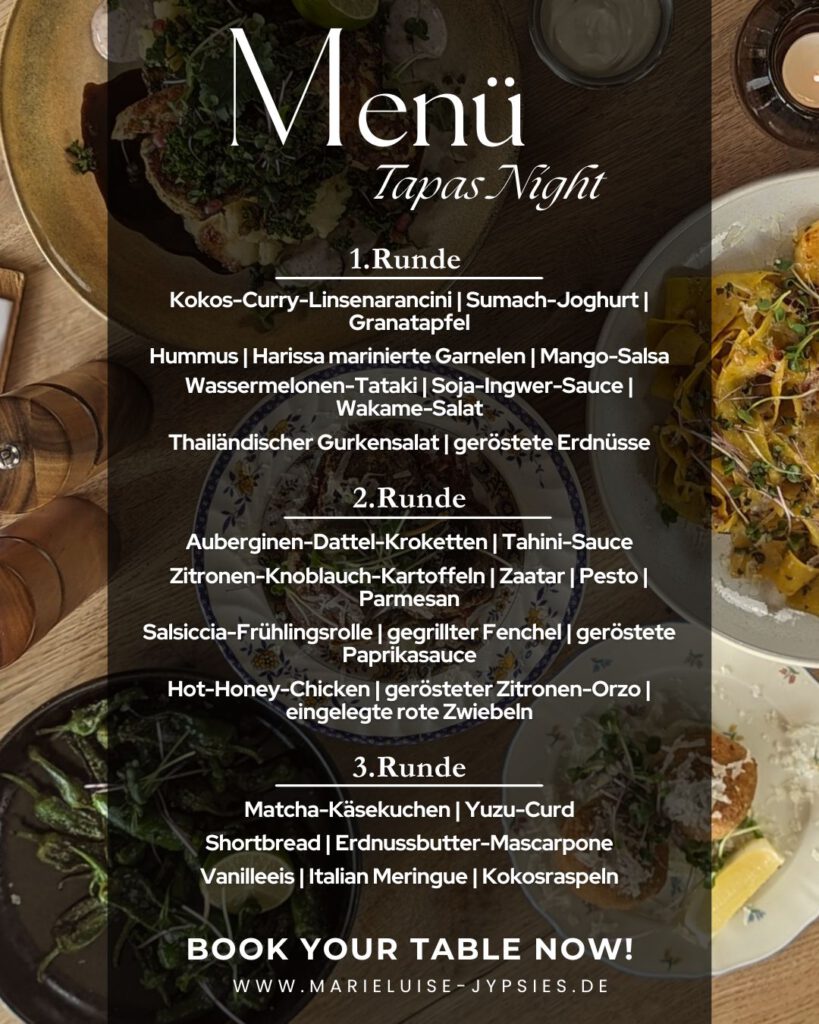 Menü

Tapas Night

1.Runde

Kokos-Curry-Linsenarancini | Sumach-Joghurt | Granatapfel

Hummus | Harissa marinierte Garnelen | Mango-Salsa

Wassermelonen-Tataki | Soja-Ingwer-Sauce | Wakame-Salat

Thailändischer Gurkensalat | geröstete Erdnüsse

2.Runde

Auberginen-Dattel-Kroketten | Tahini-Sauce

Zitronen-Knoblauch-Kartoffeln | Zaatar | Pesto | Parmesan

Salsiccia-Frühlingsrolle | gegrillter Fenchel | geröstete Paprikasauce

Hot-Honey-Chicken | gerösteter Zitronen-Orzo | eingelegte rote Zwiebeln

3.Runde

Matcha-Käsekuchen | Yuzu-Curd

Shortbread | Erdnussbutter-Mascarpone

Vanilleeis | Italian Meringue | Kokosraspeln

BOOK YOUR TABLE NOW!

WWW.MARIELUISE-JYPSIES.DE